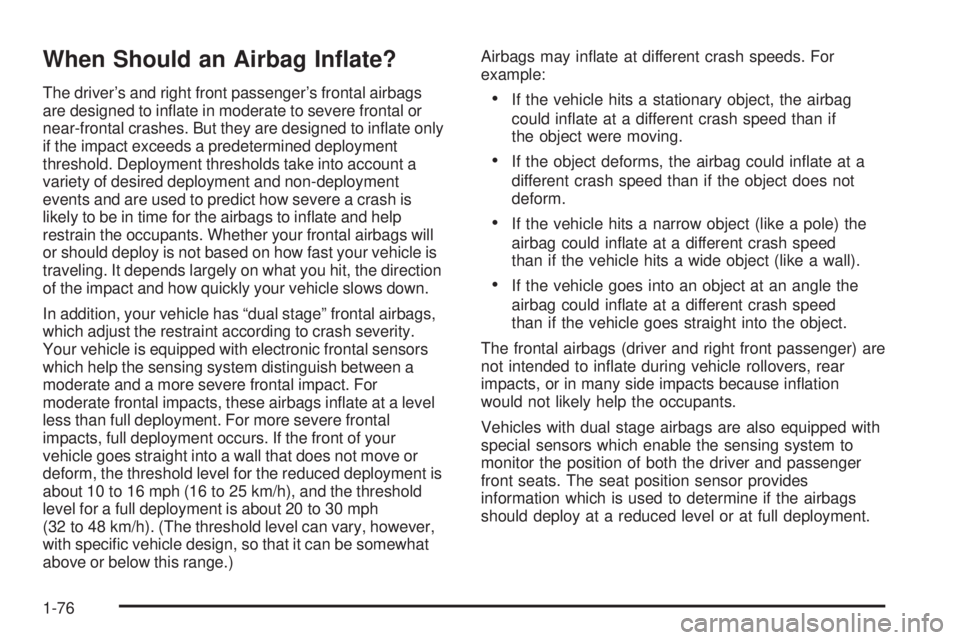 When Should an Airbag Inflate?

The driver's and right front passenger's frontal airbags are designed to inflate in moderate to severe frontal or near-frontal crashes. But they are designed to inflate only if the impact exceeds a predetermined deployment threshold. Deployment thresholds take into account a variety of desired deployment and non-deployment events and are used to predict how severe a crash is likely to be in time for the airbags to inflate and help restrain the occupants. Whether your frontal airbags will or should deploy is not based on how fast your vehicle is traveling. It depends largely on what you hit, the direction of the impact and how quickly your vehicle slows down.

In addition, your vehicle has "dual stage" frontal airbags, which adjust the restraint according to crash severity. Your vehicle is equipped with electronic frontal sensors which help the sensing system distinguish between a moderate and a more severe frontal impact. For moderate frontal impacts, these airbags inflate at a level less than full deployment. For more severe frontal impacts, full deployment occurs. If the front of your vehicle goes straight into a wall that does not move or deform, the threshold level for the reduced deployment is about 10 to 16 mph (16 to 25 km/h), and the threshold level for a full deployment is about 20 to 30 mph (32 to 48 km/h). (The threshold level can vary, however, with specific vehicle design, so that it can be somewhat above or below this range.)

Airbags may inflate at different crash speeds. For example:

• If the vehicle hits a stationary object, the airbag could inflate at a different crash speed than if the object were moving.

• If the object deforms, the airbag could inflate at a different crash speed than if the object does not deform.

• If the vehicle hits a narrow object (like a pole) the airbag could inflate at a different crash speed than if the vehicle hits a wide object (like a wall).

• If the vehicle goes into an object at an angle the airbag could inflate at a different crash speed than if the vehicle goes straight into the object.

The frontal airbags (driver and right front passenger) are not intended to inflate during vehicle rollovers, rear impacts, or in many side impacts because inflation would not likely help the occupants.

Vehicles with dual stage airbags are also equipped with special sensors which enable the sensing system to monitor the position of both the driver and passenger front seats. The seat position sensor provides information which is used to determine if the airbags should deploy at a reduced level or at full deployment.

1-76

carmanualsonline.info